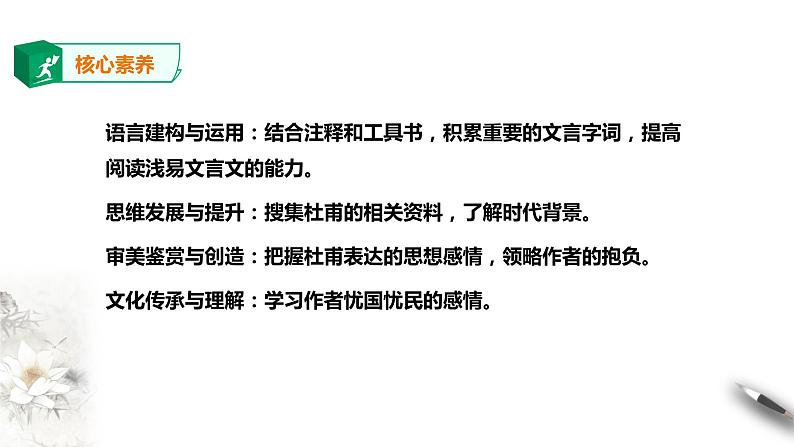 核心素养

语言建构与运用：结合注释和工具书，积累重要的文言字词，提高阅读浅易文言文的能力。

思维发展与提升：搜集杜甫的相关资料，了解时代背景。

审美鉴赏与创造：把握杜甫表达的思想感情，领略作者的抱负。

文化传承与理解：学习作者忧国忧民的感情。